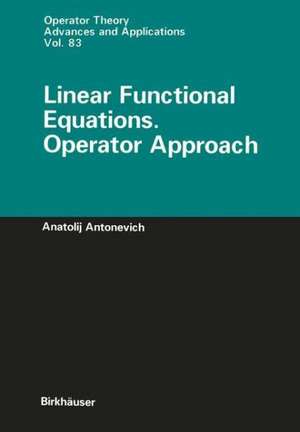 Operator Theory
Advances and Applications
Vol. 83

Linear Functional Equations. Operator Approach

Anatolij Antonevich

Birkhäuser